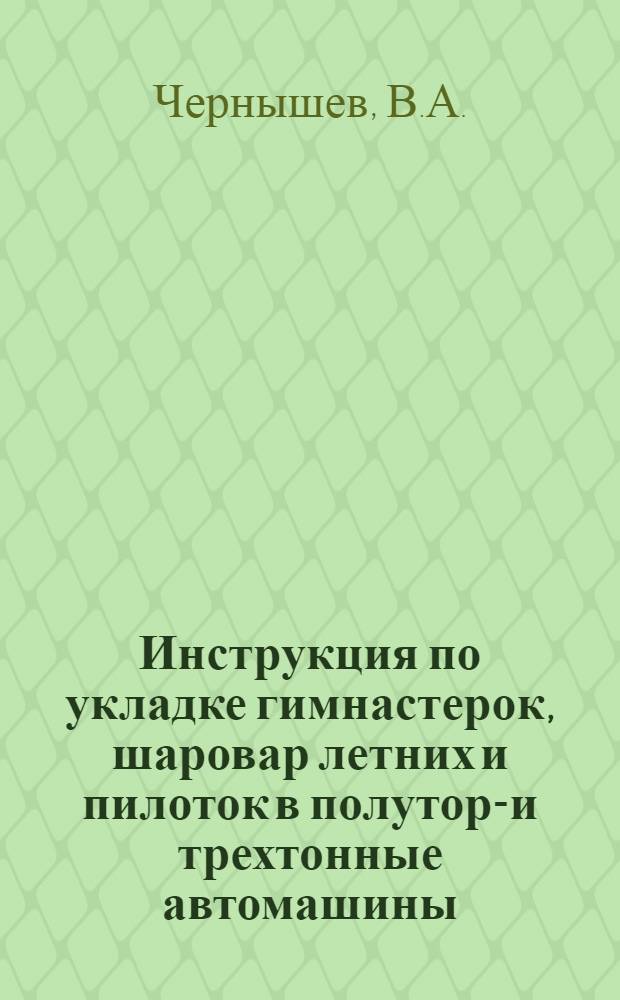 Чернышев, В.А.

Инструкция по укладке гимнастерок, шаровар летних и пилоток в полутор-и трехтонные автомашины